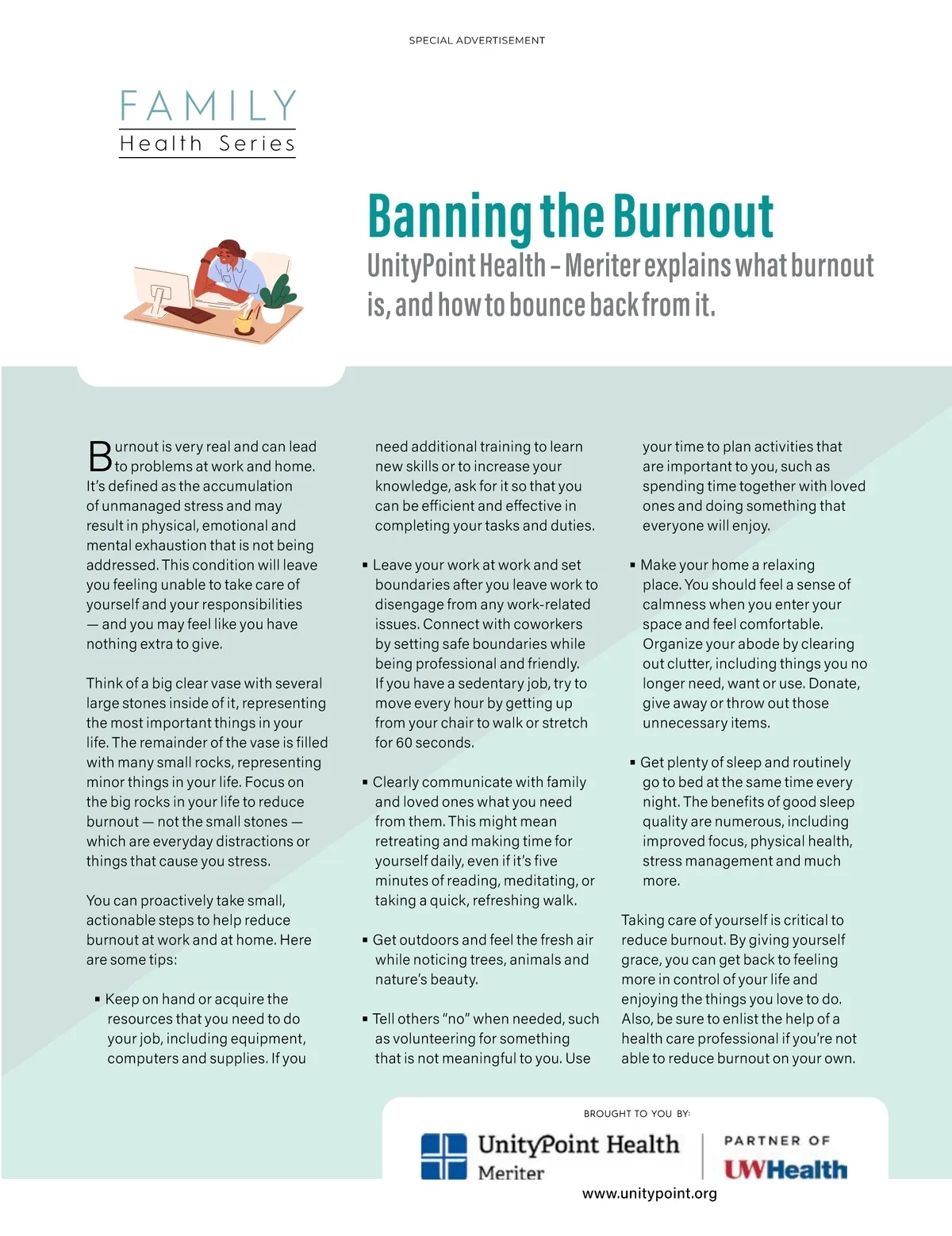 SPECIAL ADVERTISEMENT

FAMILY
Health Series

Banning the Burnout

UnityPoint Health – Meriter explains what burnout is, and how to bounce back from it.

Burnout is very real and can lead to problems at work and home. It's defined as the accumulation of unmanaged stress and may result in physical, emotional and mental exhaustion that is not being addressed. This condition will leave you feeling unable to take care of yourself and your responsibilities — and you may feel like you have nothing extra to give.

Think of a big clear vase with several large stones inside of it, representing the most important things in your life. The remainder of the vase is filled with many small rocks, representing minor things in your life. Focus on the big rocks in your life to reduce burnout — not the small stones — which are everyday distractions or things that cause you stress.

You can proactively take small, actionable steps to help reduce burnout at work and at home. Here are some tips:

▪ Keep on hand or acquire the resources that you need to do your job, including equipment, computers and supplies. If you need additional training to learn new skills or to increase your knowledge, ask for it so that you can be efficient and effective in completing your tasks and duties.

▪ Leave your work at work and set boundaries after you leave work to disengage from any work-related issues. Connect with coworkers by setting safe boundaries while being professional and friendly. If you have a sedentary job, try to move every hour by getting up from your chair to walk or stretch for 60 seconds.

▪ Clearly communicate with family and loved ones what you need from them. This might mean retreating and making time for yourself daily, even if it's five minutes of reading, meditating, or taking a quick, refreshing walk.

▪ Get outdoors and feel the fresh air while noticing trees, animals and nature's beauty.

▪ Tell others "no" when needed, such as volunteering for something that is not meaningful to you. Use your time to plan activities that are important to you, such as spending time together with loved ones and doing something that everyone will enjoy.

▪ Make your home a relaxing place. You should feel a sense of calmness when you enter your space and feel comfortable. Organize your abode by clearing out clutter, including things you no longer need, want or use. Donate, give away or throw out those unnecessary items.

▪ Get plenty of sleep and routinely go to bed at the same time every night. The benefits of good sleep quality are numerous, including improved focus, physical health, stress management and much more.

Taking care of yourself is critical to reduce burnout. By giving yourself grace, you can get back to feeling more in control of your life and enjoying the things you love to do. Also, be sure to enlist the help of a health care professional if you're not able to reduce burnout on your own.

BROUGHT TO YOU BY:
UnityPoint Health
Meriter
PARTNER OF
UWHealth
www.unitypoint.org